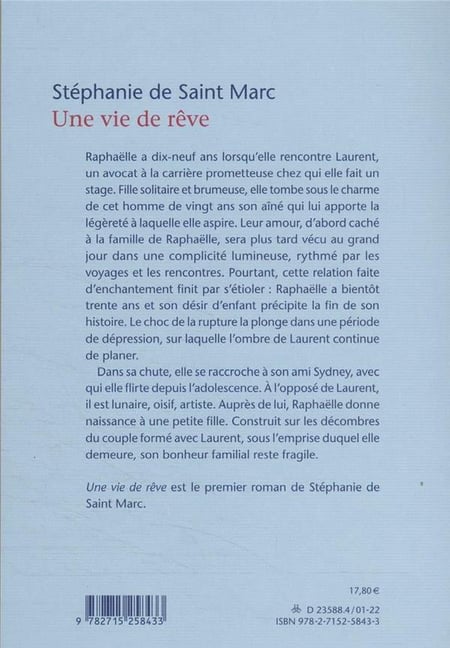 Stéphanie de Saint Marc
Une vie de rêve

Raphaëlle a dix-neuf ans lorsqu'elle rencontre Laurent, un avocat à la carrière prometteuse chez qui elle fait un stage. Fille solitaire et brumeuse, elle tombe sous le charme de cet homme de vingt ans son aîné qui lui apporte la légèreté à laquelle elle aspire. Leur amour, d'abord caché à la famille de Raphaëlle, sera plus tard vécu au grand jour dans une complicité lumineuse, rythmé par les voyages et les rencontres. Pourtant, cette relation faite d'enchantement finit par s'étioler : Raphaëlle a bientôt trente ans et son désir d'enfant précipite la fin de son histoire. Le choc de la rupture la plonge dans une période de dépression, sur laquelle l'ombre de Laurent continue de planer.

Dans sa chute, elle se raccroche à son ami Sydney, avec qui elle flirte depuis l'adolescence. À l'opposé de Laurent, il est lunaire, oisif, artiste. Auprès de lui, Raphaëlle donne naissance à une petite fille. Construit sur les décombres du couple formé avec Laurent, sous l'emprise duquel elle demeure, son bonheur familial reste fragile.

Une vie de rêve est le premier roman de Stéphanie de Saint Marc.

17,80 €

9 782715 258433

D 23588.4/01-22
ISBN 978-2-7152-5843-3